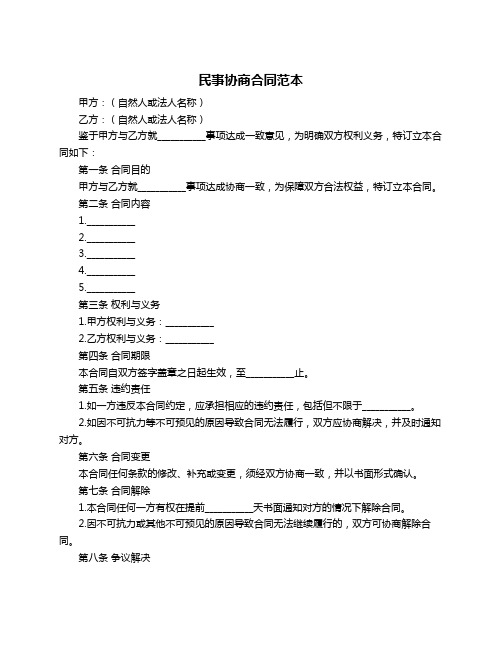 民事协商合同范本

甲方：（自然人或法人名称）

乙方：（自然人或法人名称）

鉴于甲方与乙方就__________事项达成一致意见，为明确双方权利义务，特订立本合同如下：

第一条 合同目的

甲方与乙方就__________事项达成协商一致，为保障双方合法权益，特订立本合同。

第二条 合同内容

1.__________

2.__________

3.__________

4.__________

5.__________

第三条 权利与义务

1.甲方权利与义务：__________

2.乙方权利与义务：__________

第四条 合同期限

本合同自双方签字盖章之日起生效，至__________止。

第五条 违约责任

1.如一方违反本合同约定，应承担相应的违约责任，包括但不限于__________。

2.如因不可抗力等不可预见的原因导致合同无法履行，双方应协商解决，并及时通知对方。

第六条 合同变更

本合同任何条款的修改、补充或变更，须经双方协商一致，并以书面形式确认。

第七条 合同解除

1.本合同任何一方有权在提前__________天书面通知对方的情况下解除合同。

2.因不可抗力或其他不可预见的原因导致合同无法继续履行的，双方可协商解除合同。

第八条 争议解决